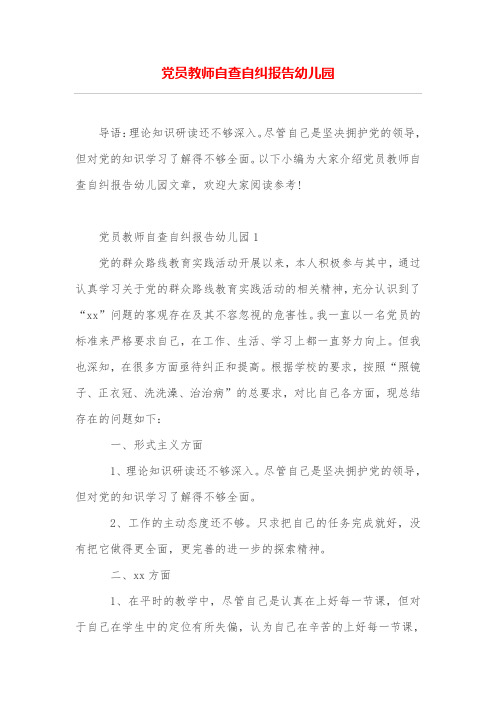 党员教师自查自纠报告幼儿园

导语:理论知识研读还不够深入。尽管自己是坚决拥护党的领导，但对党的知识学习了解得不够全面。以下小编为大家介绍党员教师自查自纠报告幼儿园文章，欢迎大家阅读参考!

党员教师自查自纠报告幼儿园1

党的群众路线教育实践活动开展以来，本人积极参与其中，通过认真学习关于党的群众路线教育实践活动的相关精神，充分认识到了“xx”问题的客观存在及其不容忽视的危害性。我一直以一名党员的标准来严格要求自己，在工作、生活、学习上都一直努力向上。但我也深知，在很多方面亟待纠正和提高。根据学校的要求，按照“照镜子、正衣冠、洗洗澡、治治病”的总要求，对比自己各方面，现总结存在的问题如下:

一、形式主义方面

1、理论知识研读还不够深入。尽管自己是坚决拥护党的领导，但对党的知识学习了解得不够全面。

2、工作的主动态度还不够。只求把自己的任务完成就好，没有把它做得更全面，更完善的进一步的探索精神。

二、xx方面

1、在平时的教学中，尽管自己是认真在上好每一节课，但对于自己在学生中的定位有所失偏，认为自己在辛苦的上好每一节课，